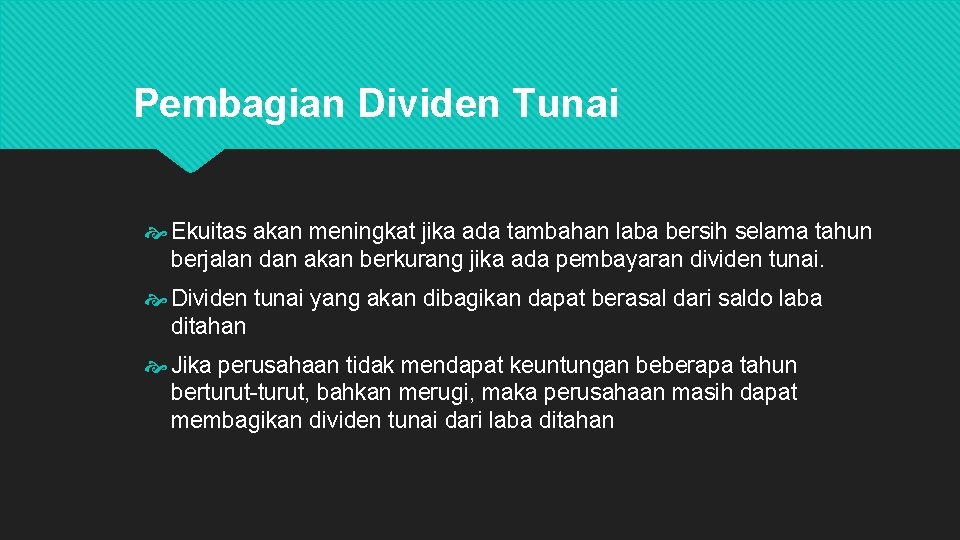 Pembagian Dividen Tunai

Ekuitas akan meningkat jika ada tambahan laba bersih selama tahun berjalan dan akan berkurang jika ada pembayaran dividen tunai.

Dividen tunai yang akan dibagikan dapat berasal dari saldo laba ditahan

Jika perusahaan tidak mendapat keuntungan beberapa tahun berturut-turut, bahkan merugi, maka perusahaan masih dapat membagikan dividen tunai dari laba ditahan